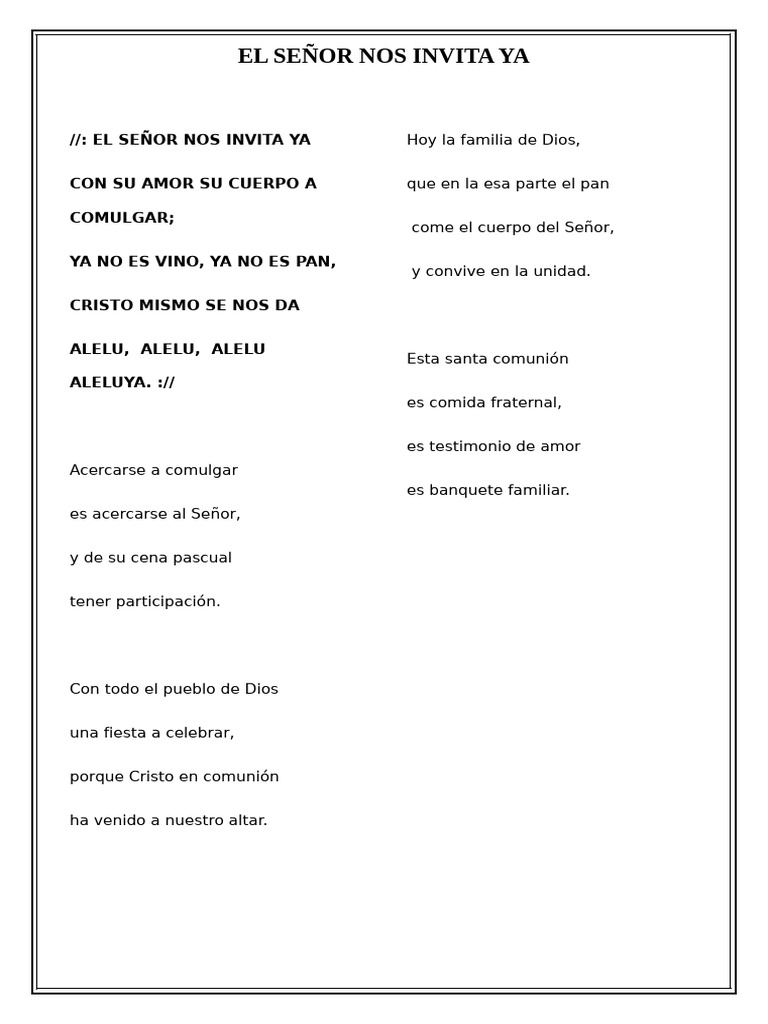 EL SEÑOR NOS INVITA YA

//: EL SEÑOR NOS INVITA YA

CON SU AMOR SU CUERPO A COMULGAR;

YA NO ES VINO, YA NO ES PAN,

CRISTO MISMO SE NOS DA

ALELU, ALELU, ALELU ALELUYA. ://

Acercarse a comulgar

es acercarse al Señor,

y de su cena pascual

tener participación.

Con todo el pueblo de Dios

una fiesta a celebrar,

porque Cristo en comunión

ha venido a nuestro altar.

Hoy la familia de Dios,

que en la esa parte el pan

come el cuerpo del Señor,

y convive en la unidad.

Esta santa comunión

es comida fraternal,

es testimonio de amor

es banquete familiar.